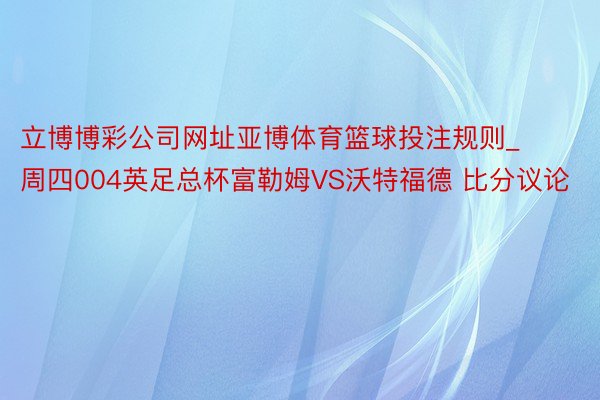 立博博彩公司网址亚博体育篮球投注规则_周四004英足总杯富勒姆VS沃特福德 比分议论